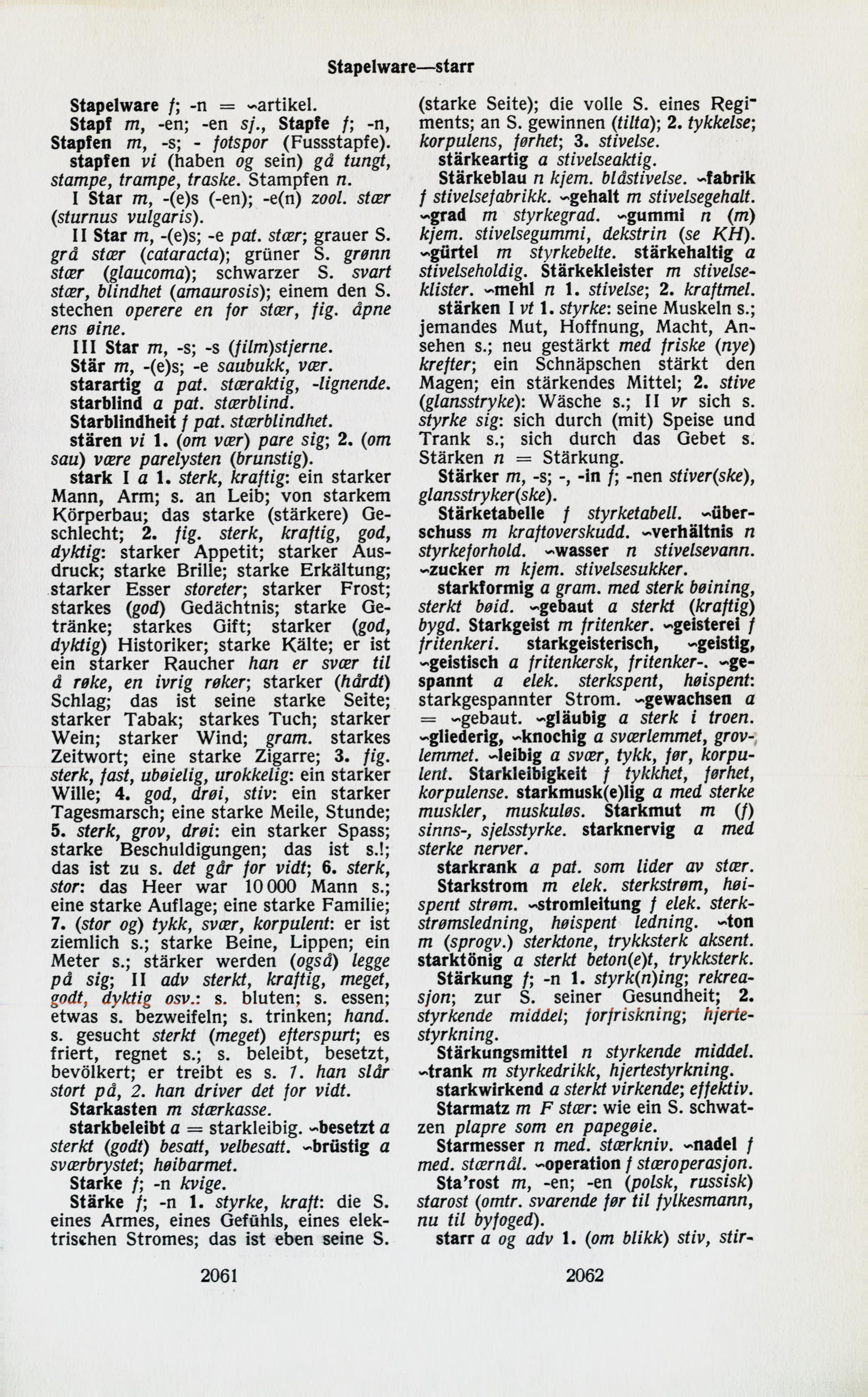 Stapelware—starr

Stapelware f; -n = ~artikel.

Stapf m, -en; -en sj., Stapfe f; -n, Stapfen m, -s; - fotspor (Fussstapfe).

stapfen vi (haben og sein) gå tungt, stampe, trampe, traske. Stampfen n.

I Star m, -(e)s (-en); -e(n) zool. stær (sturnus vulgaris).

II Star m, -(e)s; -e pat. stær; grauer S. grå stær (cataracta); grüner S. grønn stær (glaucoma); schwarzer S. svart stær, blindhet (amaurosis); einem den S. stechen operere en for stær, fig. åpne ens øine.

III Star m, -s; -s (film)stjerne.

Stär m, -(e)s; -e saubukk, vær.

starartig a pat. stæraktig, -lignende.

starblind a pat. stærblind.

Starblindheit f pat. stærblindhet.

stären vi 1. (om vær) pare sig; 2. (om sau) være parelysten (brunstig).

stark I a 1. sterk, kraftig: ein starker Mann, Arm; s. an Leib; von starkem Körperbau; das starke (stärkere) Geschlecht; 2. fig. sterk, kraftig, god, dyktig: starker Appetit; starker Ausdruck; starke Brille; starke Erkältung; starker Esser storeter; starker Frost; starkes (god) Gedächtnis; starke Getränke; starkes Gift; starker (god, dyktig) Historiker; starke Kälte; er ist ein starker Raucher han er svær til å røke, en ivrig røker; starker (hårdt) Schlag; das ist seine starke Seite; starker Tabak; starkes Tuch; starker Wein; starker Wind; gram. starkes Zeitwort; eine starke Zigarre; 3. fig. sterk, fast, ubøielig, urokkelig: ein starker Wille; 4. god, drøi, stiv: ein starker Tagesmarsch; eine starke Meile, Stunde; 5. sterk, grov, drøi: ein starker Spass; starke Beschuldigungen; das ist s.!; das ist zu s. det går for vidt; 6. sterk, stor: das Heer war 10 000 Mann s.; eine starke Auflage; eine starke Familie; 7. (stor og) tykk, svær, korpulent: er ist ziemlich s.; starke Beine, Lippen; ein Meter s.; stärker werden (også) legge på sig; II adv sterkt, kraftig, meget, godt, dyktig osv.: s. bluten; s. essen; etwas s. bezweifeln; s. trinken; hand. s. gesucht sterkt (meget) efterspurt; es friert, regnet s.; s. beleibt, besetzt, bevölkert; er treibt es s. 1. han slår stort på, 2. han driver det for vidt.

Starkasten m stærkasse.

starkbeleibt a = starkleibig. ~besetzt a sterkt (godt) besatt, velbesatt. ~brüstig a sværbrystet; høibarmet.

Starke f; -n kvige.

Stärke f; -n 1. styrke, kraft: die S. eines Armes, eines Gefühls, eines elektrischen Stromes; das ist eben seine S. (starke Seite); die volle S. eines Regiments; an S. gewinnen (tilta); 2. tykkelse; korpulens, førhet; 3. stivelse.

stärkeartig a stivelseaktig.

Stärkeblau n kjem. blåstivelse. ~fabrik f stivelsefabrikk. ~gehalt m stivelsegehalt. ~grad m styrkegrad. ~gummi n (m) kjem. stivelsegummi, dekstrin (se KH). ~gürtel m styrkebelte. stärkehaltig a stivelseholdig. Stärkekleister m stivelseklister. ~mehl n 1. stivelse; 2. kraftmel.

stärken I vt 1. styrke: seine Muskeln s.; jemandes Mut, Hoffnung, Macht, Ansehen s.; neu gestärkt med friske (nye) krefter; ein Schnäpschen stärkt den Magen; ein stärkendes Mittel; 2. stive (glansstryke): Wäsche s.; II vr sich s. styrke sig: sich durch (mit) Speise und Trank s.; sich durch das Gebet s. Stärken n = Stärkung.

Stärker m, -s; -, -in f; -nen stiver(ske), glansstryker(ske).

Stärketabelle f styrketabell. ~überschuss m kraftoverskudd. ~verhältnis n styrkeforhold. ~wasser n stivelsevann. ~zucker m kjem. stivelsesukker.

starkformig a gram. med sterk bøining, sterkt bøid. ~gebaut a sterkt (kraftig) bygd. Starkgeist m fritenker. ~geisterei f fritenkeri. starkgeisterisch, ~geistig, ~geistisch a fritenkersk, fritenker-. ~gespannt a elek. sterkspent, høispent: starkgespannter Strom. ~gewachsen a = ~gebaut. ~gläubig a sterk i troen. ~gliederig, ~knochig a sværlemmet, grovlemmet. ~leibig a svær, tykk, før, korpulent. Starkleibigkeit f tykkhet, førhet, korpulense. starkmusk(e)lig a med sterke muskler, muskuløs. Starkmut m (f) sinns-, sjelsstyrke. starknervig a med sterke nerver.

starkrank a pat. som lider av stær.

Starkstrom m elek. sterkstrøm, høispent strøm. ~stromleitung f elek. sterkstrømsledning, høispent ledning. ~ton m (sprogv.) sterktone, trykksterk aksent. starktönig a sterkt beton(e)t, trykksterk.

Stärkung f; -n 1. styrk(n)ing; rekreasjon; zur S. seiner Gesundheit; 2. styrkende middel; forfriskning; hjertestyrkning.

Stärkungsmittel n styrkende middel. ~trank m styrkedrikk, hjertestyrkning.

starkwirkend a sterkt virkende; effektiv.

Starmatz m F stær: wie ein S. schwatzen plapre som en papegøie.

Starmesser n med. stærkniv. ~nadel f med. stærnål. ~operation f stæroperasjon.

Sta'rost m, -en; -en (polsk, russisk) starost (omtr. svarende før til fylkesmann, nu til byfoged).

starr a og adv 1. (om blikk) stiv, stir-

2061

2062